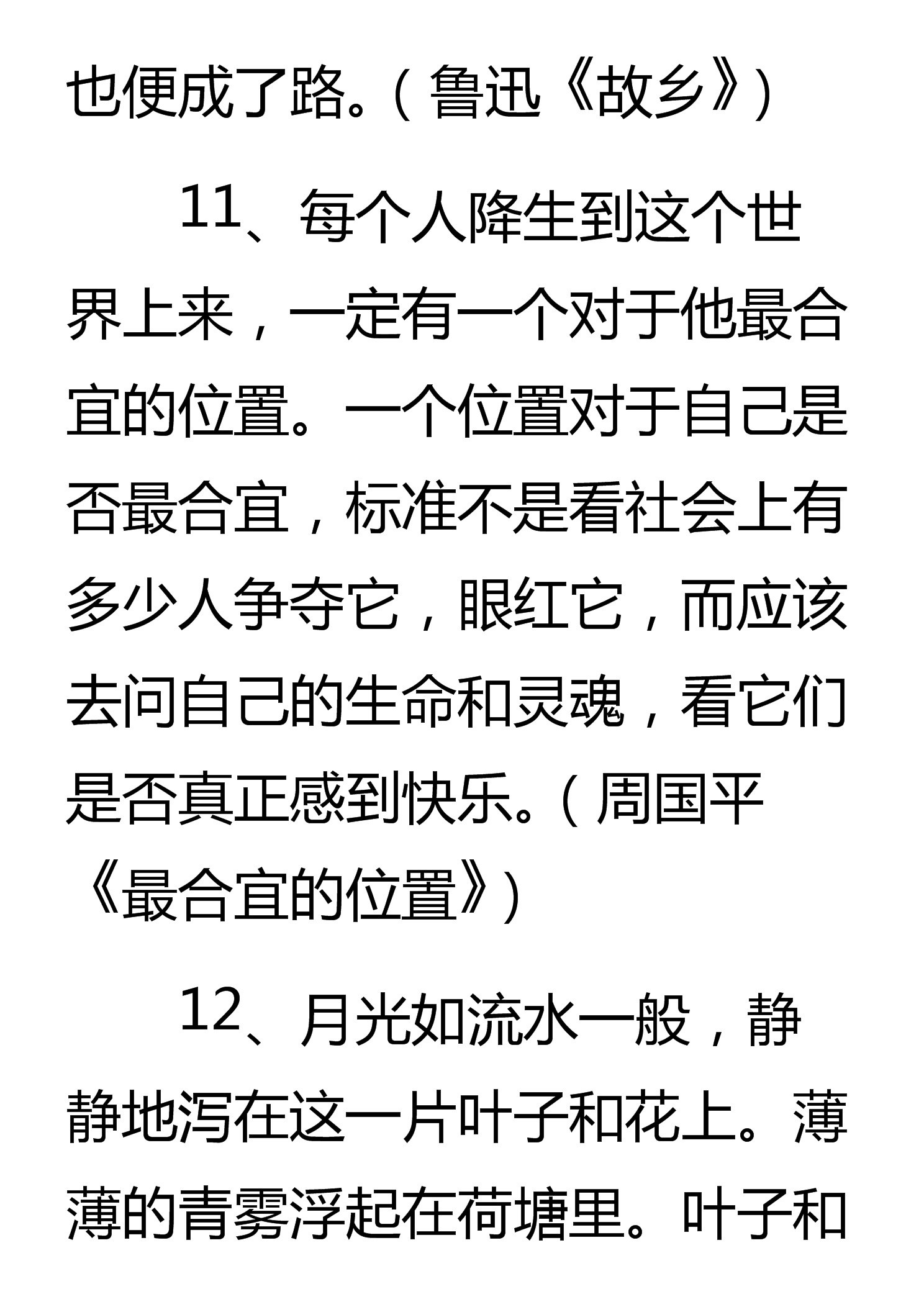 也便成了路。（鲁迅《故乡》）

11、每个人降生到这个世界上来，一定有一个对于他最合宜的位置。一个位置对于自己是否最合宜，标准不是看社会上有多少人争夺它，眼红它，而应该去问自己的生命和灵魂，看它们是否真正感到快乐。（周国平《最合宜的位置》）

12、月光如流水一般，静静地泻在这一片叶子和花上。薄薄的青雾浮起在荷塘里。叶子和